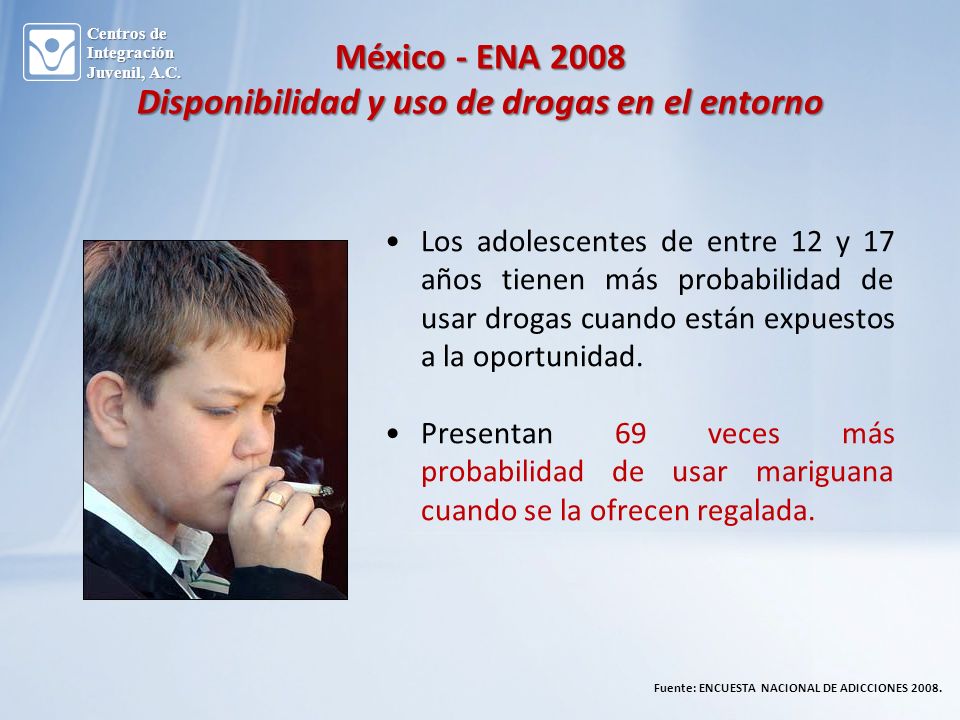 Centros de Integración Juvenil, A.C.

México - ENA 2008
Disponibilidad y uso de drogas en el entorno

• Los adolescentes de entre 12 y 17 años tienen más probabilidad de usar drogas cuando están expuestos a la oportunidad.

• Presentan 69 veces más probabilidad de usar mariguana cuando se la ofrecen regalada.

Fuente: ENCUESTA NACIONAL DE ADICCIONES 2008.